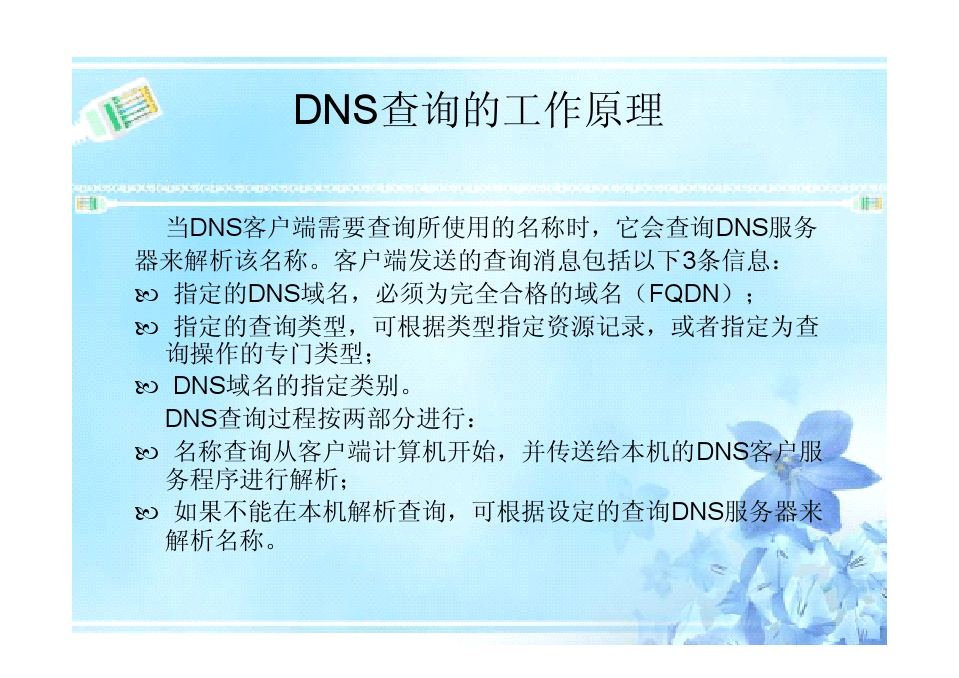 DNS查询的工作原理

当DNS客户端需要查询所使用的名称时，它会查询DNS服务器来解析该名称。客户端发送的查询消息包括以下3条信息：

• 指定的DNS域名，必须为完全合格的域名（FQDN）；
• 指定的查询类型，可根据类型指定资源记录，或者指定为查询操作的专门类型；
• DNS域名的指定类别。

DNS查询过程按两部分进行：

• 名称查询从客户端计算机开始，并传送给本机的DNS客户服务程序进行解析；
• 如果不能在本机解析查询，可根据设定的查询DNS服务器来解析名称。